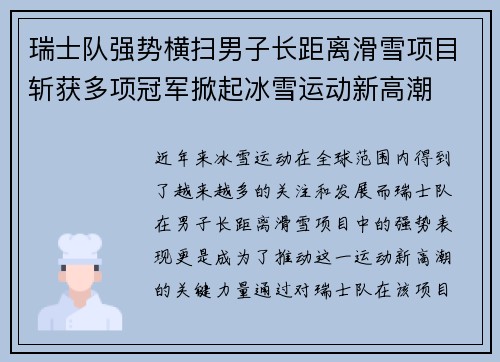 瑞士队强势横扫男子长距离滑雪项目斩获多项冠军掀起冰雪运动新高潮

近年来冰雪运动在全球范围内得到了越来越多的关注和发展而瑞士队在男子长距离滑雪项目中的强势表现更是成为了推动这一运动新高潮的关键力量通过对瑞士队在该项目